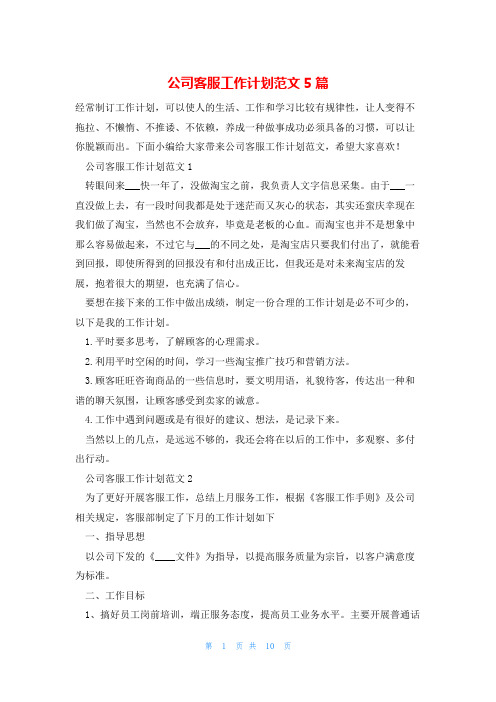 公司客服工作计划范文 5 篇

经常制订工作计划，可以使人的生活、工作和学习比较有规律性，让人变得不拖拉、不懒惰、不推诿、不依赖，养成一种做事成功必须具备的习惯，可以让你脱颖而出。下面小编给大家带来公司客服工作计划范文，希望大家喜欢！

公司客服工作计划范文 1

转眼间来___快一年了，没做淘宝之前，我负责人文字信息采集。由于___一直没做上去，有一段时间我都是处于迷茫而又灰心的状态，其实还蛮庆幸现在我们做了淘宝，当然也不会放弃，毕竟是老板的心血。而淘宝也并不是想象中那么容易做起来，不过它与___的不同之处，是淘宝店只要我们付出了，就能看到回报，即使所得到的回报没有和付出成正比，但我还是对未来淘宝店的发展，抱着很大的期望，也充满了信心。

要想在接下来的工作中做出成绩，制定一份合理的工作计划是必不可少的，以下是我的工作计划。

1. 平时要多思考，了解顾客的心理需求。

2. 利用平时空闲的时间，学习一些淘宝推广技巧和营销方法。

3. 顾客旺旺咨询商品的一些信息时，要文明用语，礼貌待客，传达出一种和谐的聊天氛围，让顾客感受到卖家的诚意。

4. 工作中遇到问题或是有很好的建议、想法，是记录下来。

当然以上的几点，是远远不够的，我还会将在以后的工作中，多观察、多付出行动。

公司客服工作计划范文 2

为了更好开展客服工作，总结上月服务工作，根据《客服工作手则》及公司相关规定，客服部制定了下月的工作计划如下

一、指导思想

以公司下发的《____文件》为指导，以提高服务质量为宗旨，以客户满意度为标准。

二、工作目标

1、搞好员工岗前培训，端正服务态度，提高员工业务水平。主要开展普通话

第 1 页 共 10 页